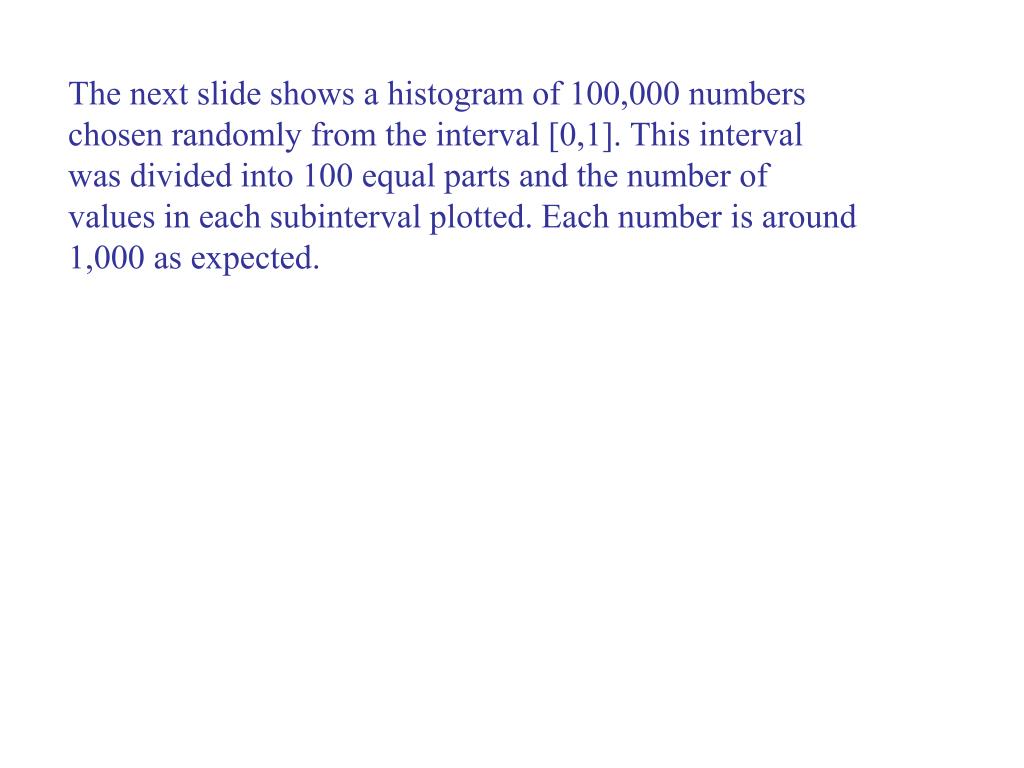 The next slide shows a histogram of 100,000 numbers chosen randomly from the interval [0,1]. This interval was divided into 100 equal parts and the number of values in each subinterval plotted. Each number is around 1,000 as expected.